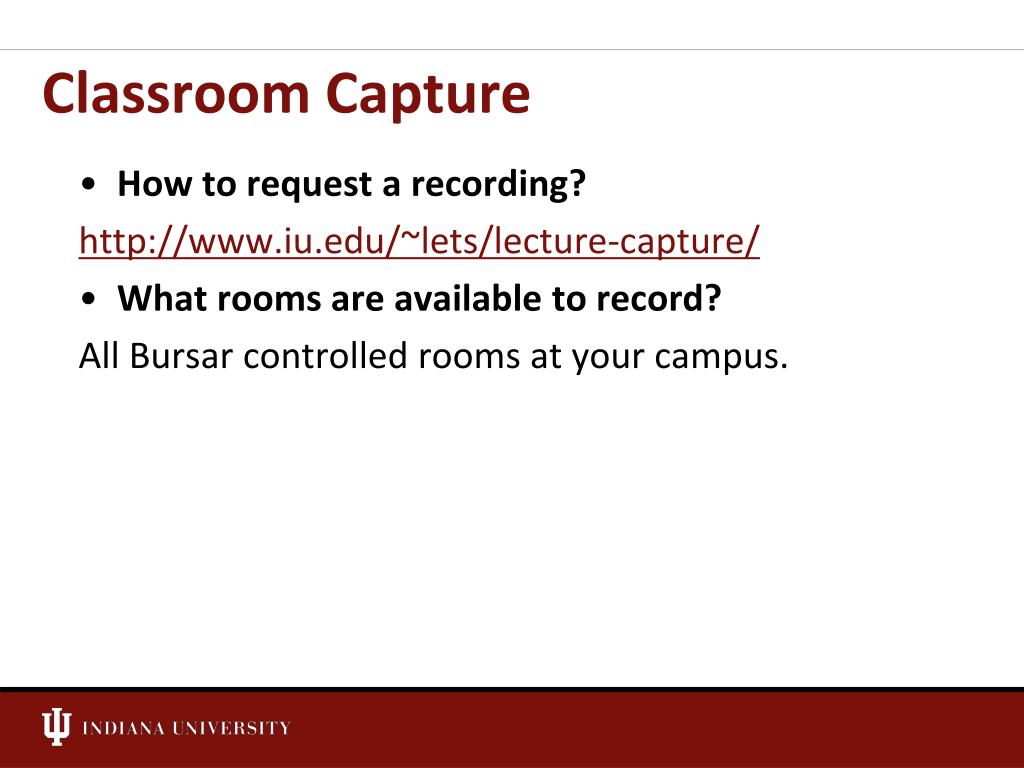 Classroom Capture

• How to request a recording?

http://www.iu.edu/~lets/lecture-capture/

• What rooms are available to record?

All Bursar controlled rooms at your campus.

INDIANA UNIVERSITY